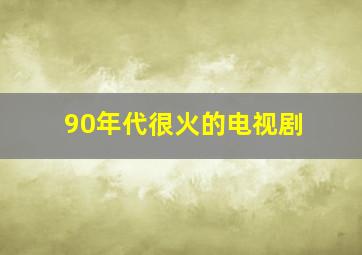 90年代很火的电视剧